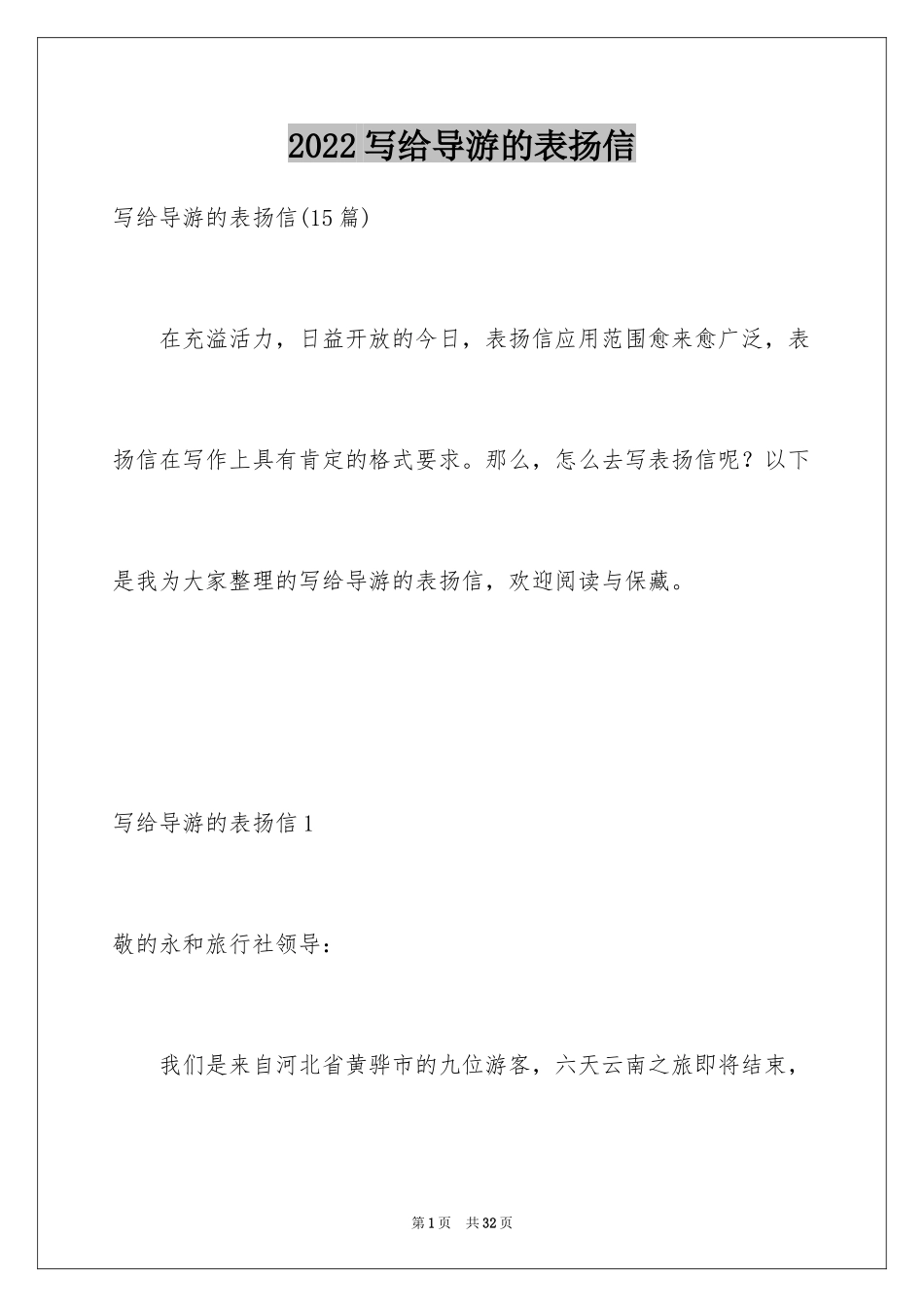 2022 写给导游的表扬信

写给导游的表扬信(15 篇)

在充溢活力，日益开放的今日，表扬信应用范围愈来愈广泛，表扬信在写作上具有肯定的格式要求。那么，怎么去写表扬信呢？以下是我为大家整理的写给导游的表扬信，欢迎阅读与保藏。

写给导游的表扬信 1

敬的永和旅行社领导：

我们是来自河北省黄骅市的九位游客，六天云南之旅即将结束，

第 1 页　共 32 页